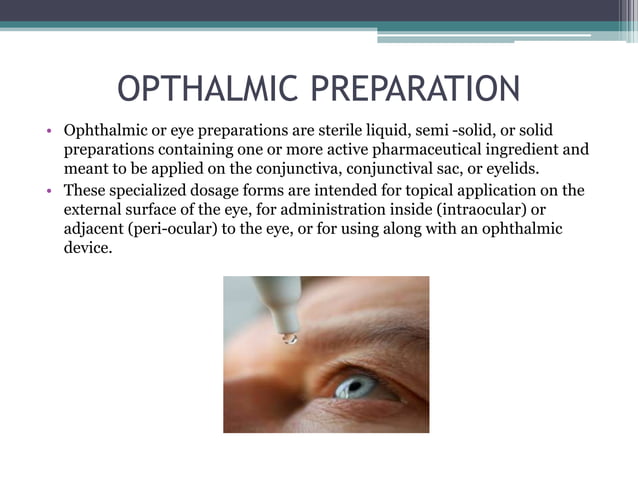 OPTHALMIC PREPARATION

• Ophthalmic or eye preparations are sterile liquid, semi -solid, or solid preparations containing one or more active pharmaceutical ingredient and meant to be applied on the conjunctiva, conjunctival sac, or eyelids.
• These specialized dosage forms are intended for topical application on the external surface of the eye, for administration inside (intraocular) or adjacent (peri-ocular) to the eye, or for using along with an ophthalmic device.